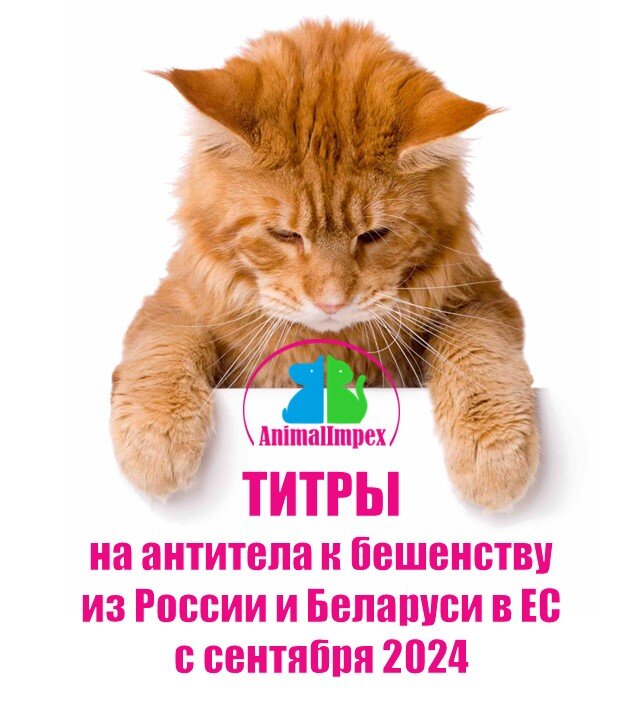 AnimalImpex

ТИТРЫ
на антитела к бешенству из России и Беларуси в ЕС с сентября 2024